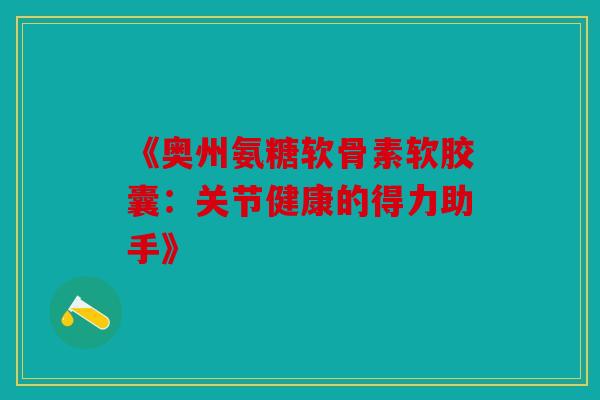 《奥州氨糖软骨素软胶囊：关节健康的得力助手》